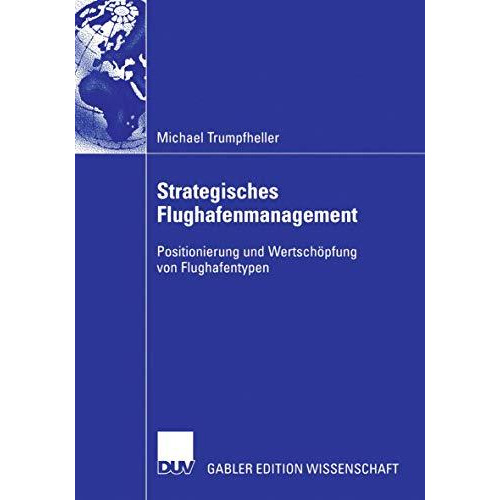 Michael Trumpfheller

Strategisches Flughafenmanagement

Positionierung und Wertschöpfung von Flughafentypen

DUV GABLER EDITION WISSENSCHAFT